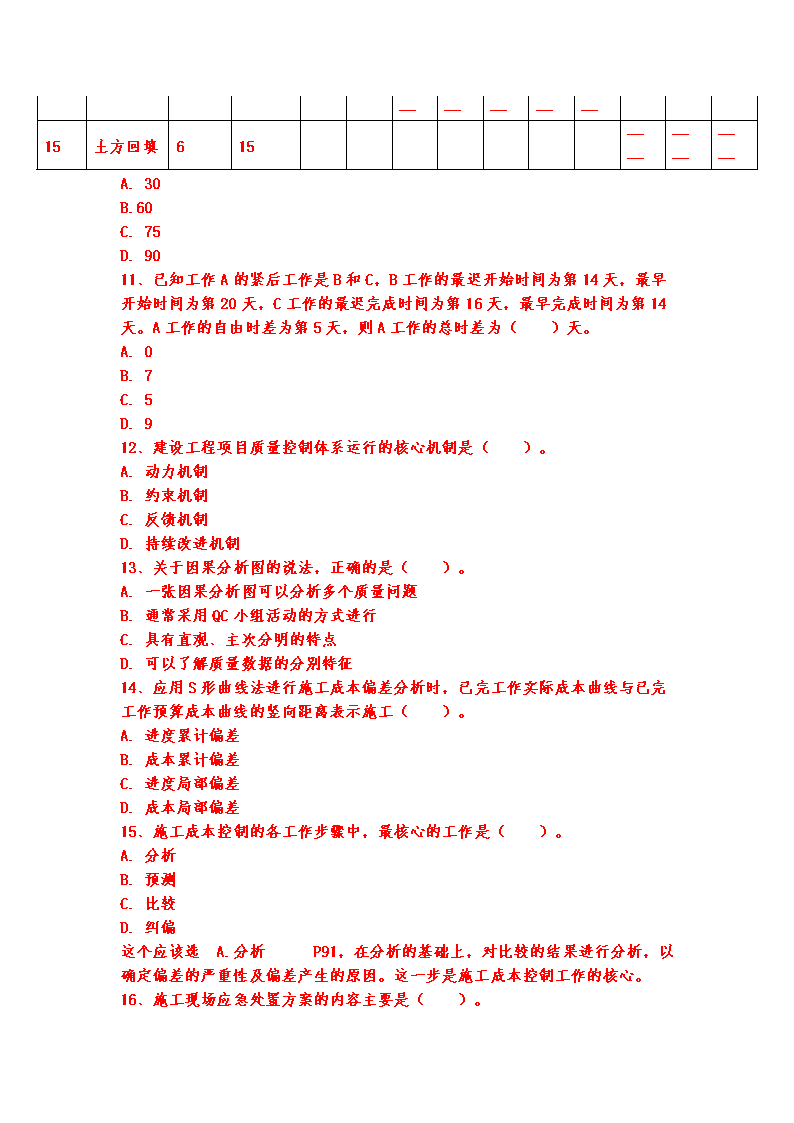 |  |  |  |  |  |  | — | — | — | — | — |  |  |  |
|---|---|---|---|---|---|---|---|---|---|---|---|---|---|
| 15 | 土方回填 | 6 | 15 |  |  |  |  |  |  |  | — — | — — | — — |

A. 30
B.60
C. 75
D. 90
11、已知工作 A 的紧后工作是 B 和 C，B 工作的最迟开始时间为第 14 天，最早开始时间为第 20 天，C 工作的最迟完成时间为第 16 天，最早完成时间为第 14 天。A 工作的自由时差为第 5 天，则 A 工作的总时差为（　　）天。
A. 0
B. 7
C. 5
D. 9
12、建设工程项目质量控制体系运行的核心机制是（　　）。
A. 动力机制
B. 约束机制
C. 反馈机制
D. 持续改进机制
13、关于因果分析图的说法，正确的是（　　）。
A. 一张因果分析图可以分析多个质量问题
B. 通常采用 QC 小组活动的方式进行
C. 具有直观、主次分明的特点
D. 可以了解质量数据的分别特征
14、应用 S 形曲线法进行施工成本偏差分析时，已完工作实际成本曲线与已完工作预算成本曲线的竖向距离表示施工（　　）。
A. 进度累计偏差
B. 成本累计偏差
C. 进度局部偏差
D. 成本局部偏差
15、施工成本控制的各工作步骤中，最核心的工作是（　　）。
A. 分析
B. 预测
C. 比较
D. 纠偏
这个应该选　A.分析　　P91，在分析的基础上，对比较的结果进行分析，以确定偏差的严重性及偏差产生的原因。这一步是施工成本控制工作的核心。
16、施工现场应急处置方案的内容主要是（　　）。